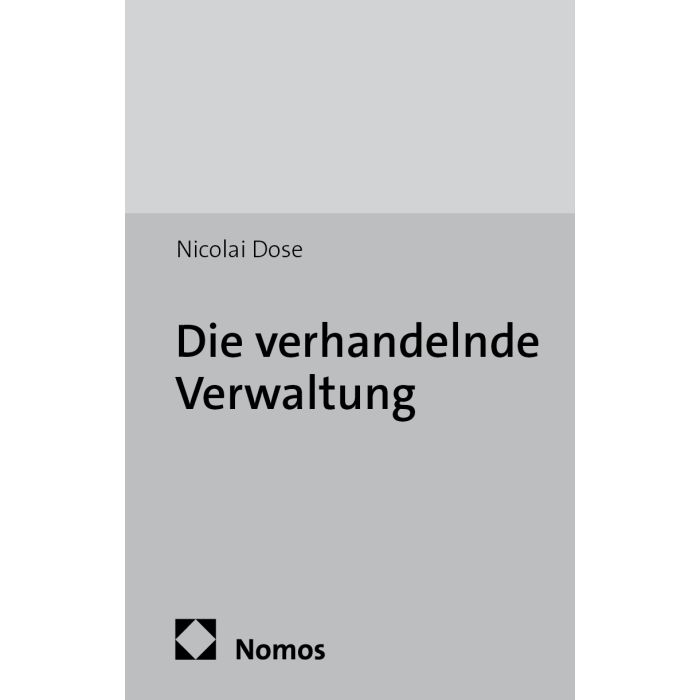 Nicolai Dose

Die verhandelnde
Verwaltung

Nomos